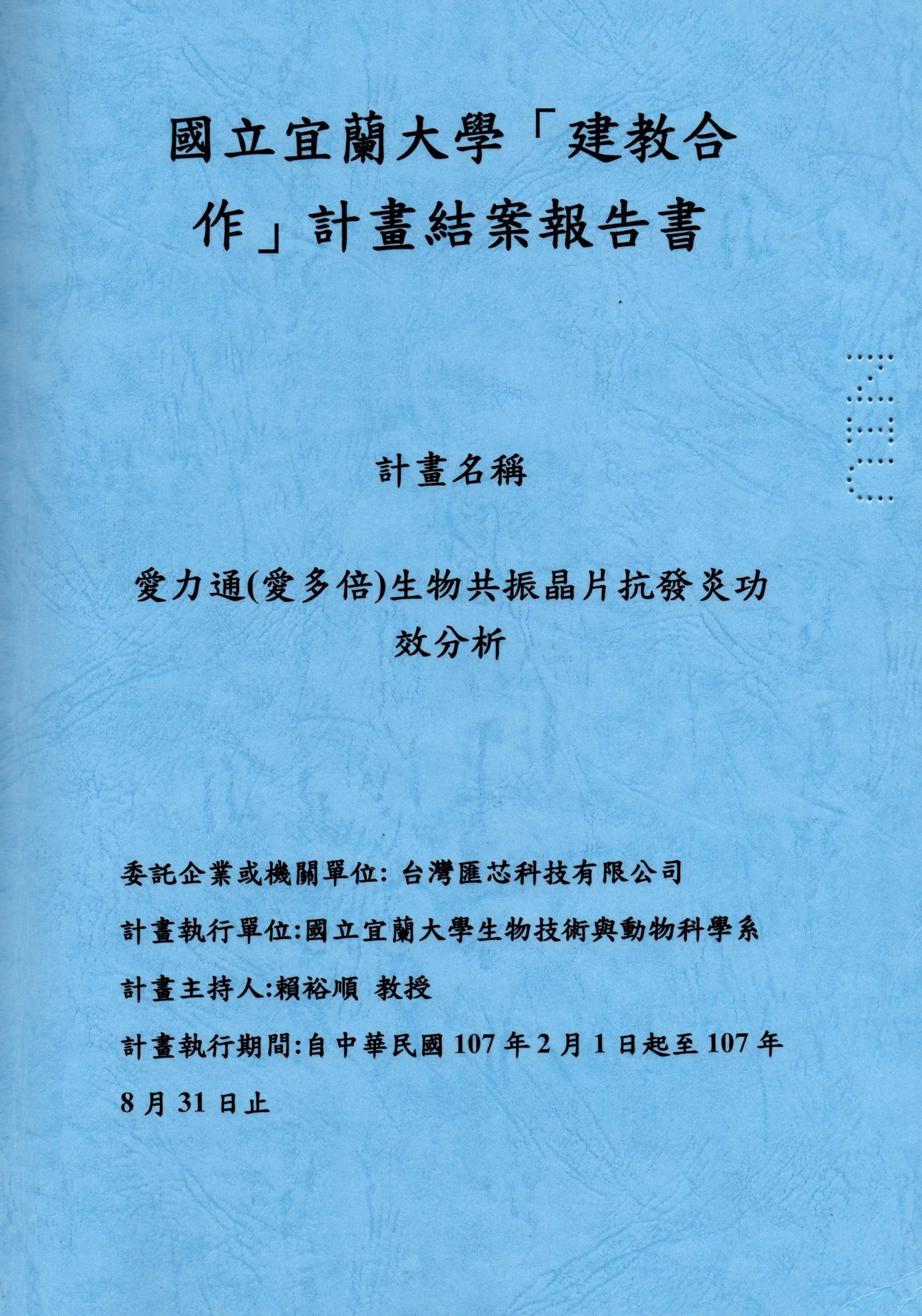 國立宜蘭大學「建教合作」計畫結案報告書

計畫名稱

愛力通(愛多倍)生物共振晶片抗發炎功效分析

委託企業或機關單位: 台灣匯芯科技有限公司

計畫執行單位:國立宜蘭大學生物技術與動物科學系

計畫主持人:賴裕順 教授

計畫執行期間:自中華民國 107 年 2 月 1 日起至 107 年 8 月 31 日止